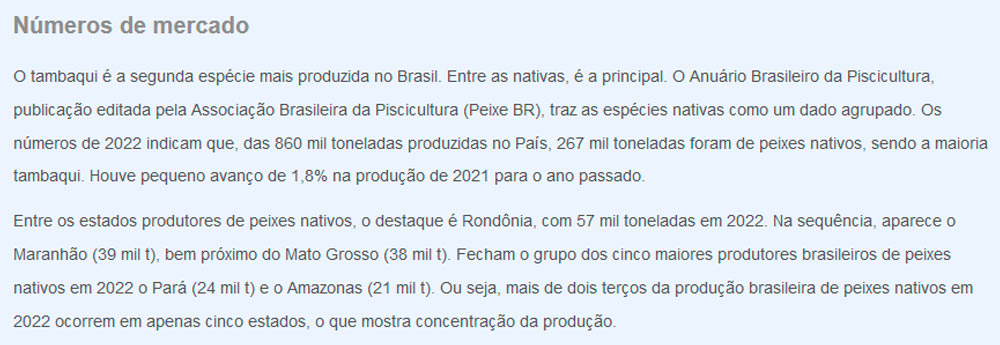 Números de mercado

O tambaqui é a segunda espécie mais produzida no Brasil. Entre as nativas, é a principal. O Anuário Brasileiro da Piscicultura, publicação editada pela Associação Brasileira da Piscicultura (Peixe BR), traz as espécies nativas como um dado agrupado. Os números de 2022 indicam que, das 860 mil toneladas produzidas no País, 267 mil toneladas foram de peixes nativos, sendo a maioria tambaqui. Houve pequeno avanço de 1,8% na produção de 2021 para o ano passado.

Entre os estados produtores de peixes nativos, o destaque é Rondônia, com 57 mil toneladas em 2022. Na sequência, aparece o Maranhão (39 mil t), bem próximo do Mato Grosso (38 mil t). Fecham o grupo dos cinco maiores produtores brasileiros de peixes nativos em 2022 o Pará (24 mil t) e o Amazonas (21 mil t). Ou seja, mais de dois terços da produção brasileira de peixes nativos em 2022 ocorrem em apenas cinco estados, o que mostra concentração da produção.